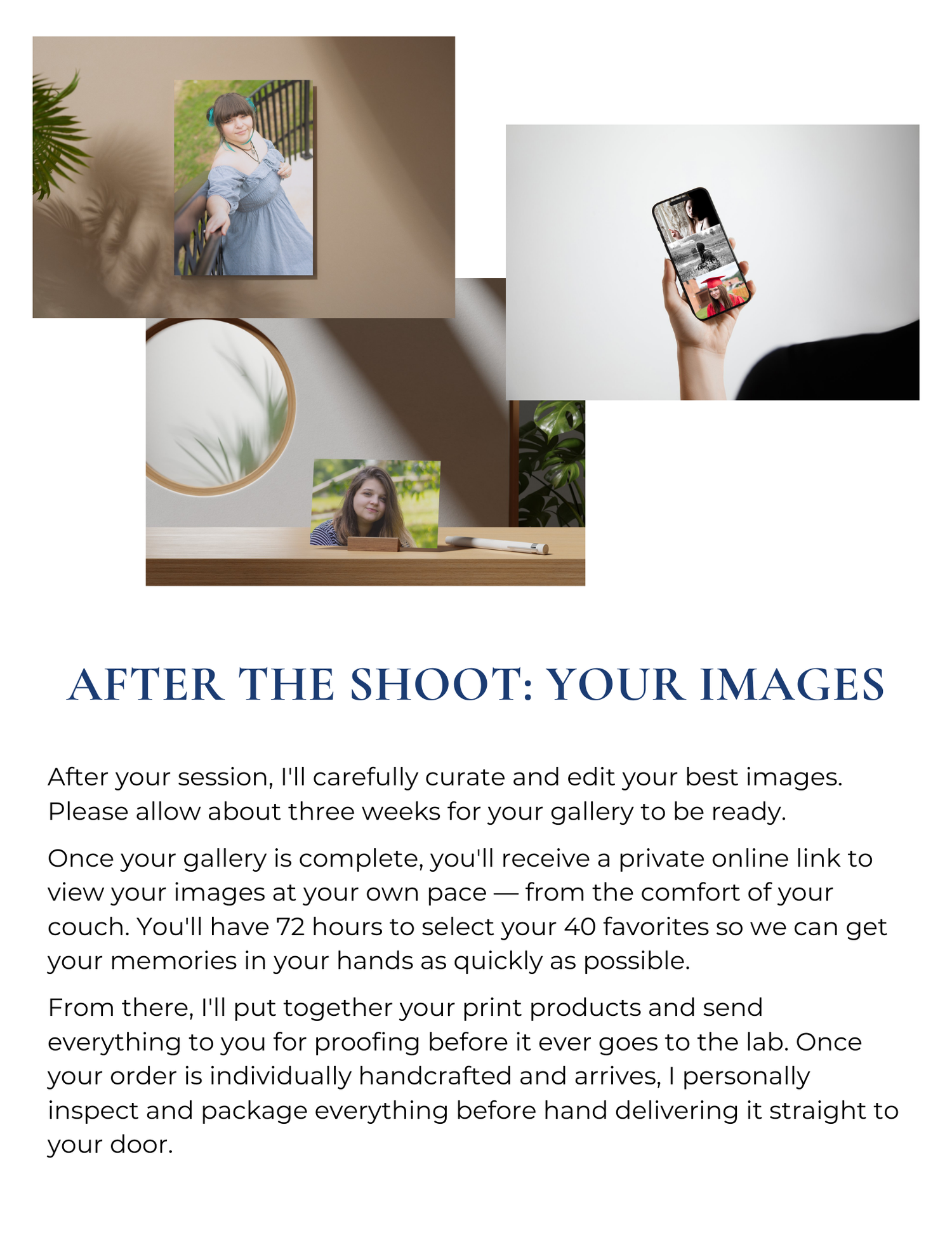 AFTER THE SHOOT: YOUR IMAGES

After your session, I'll carefully curate and edit your best images. Please allow about three weeks for your gallery to be ready.

Once your gallery is complete, you'll receive a private online link to view your images at your own pace — from the comfort of your couch. You'll have 72 hours to select your 40 favorites so we can get your memories in your hands as quickly as possible.

From there, I'll put together your print products and send everything to you for proofing before it ever goes to the lab. Once your order is individually handcrafted and arrives, I personally inspect and package everything before hand delivering it straight to your door.